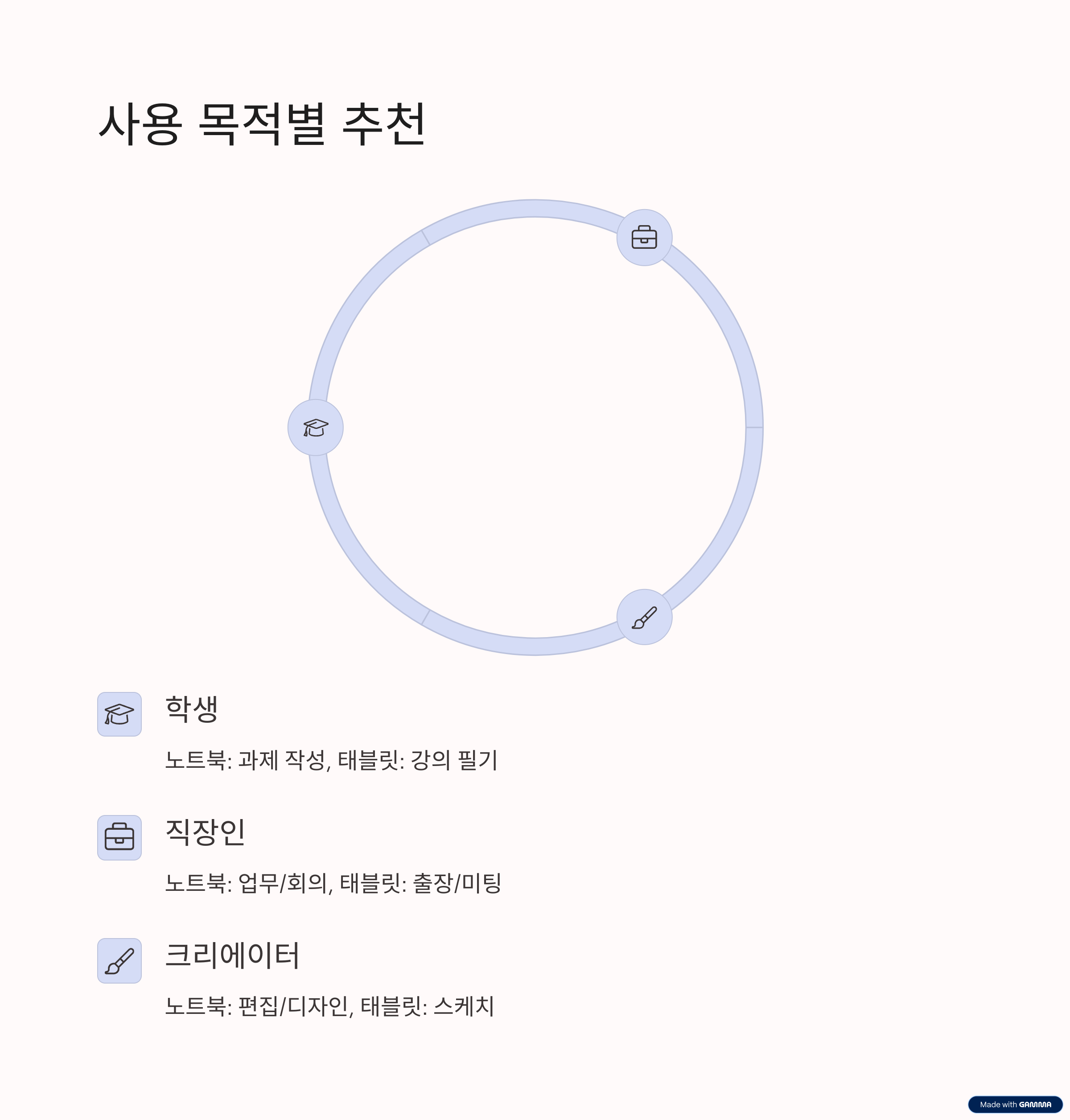 사용 목적별 추천

학생

노트북: 과제 작성, 태블릿: 강의 필기

직장인

노트북: 업무/회의, 태블릿: 출장/미팅

크리에이터

노트북: 편집/디자인, 태블릿: 스케치

Made with GAMMA